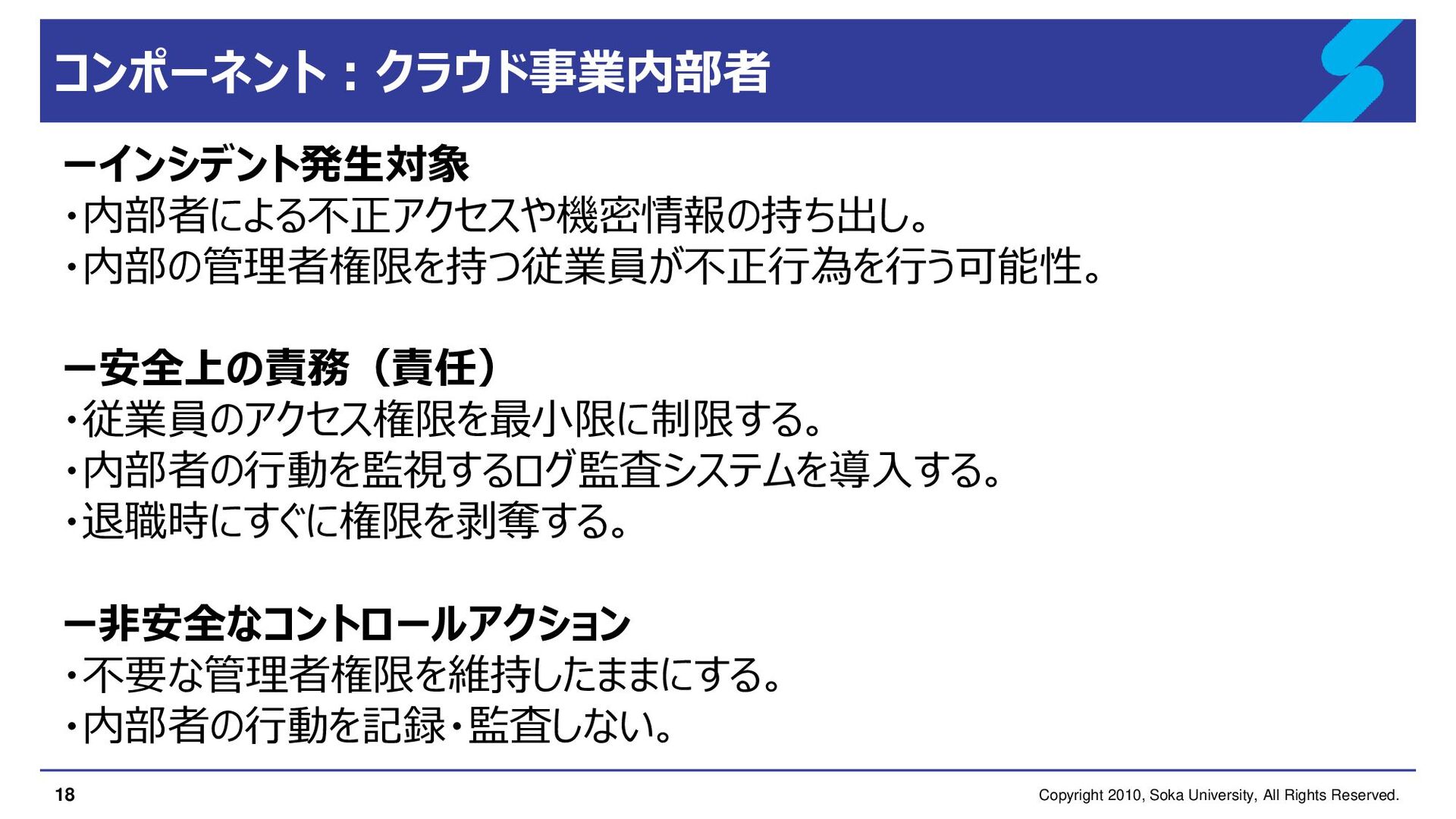 コンポーネント：クラウド事業内部者

ーインシデント発生対象
・内部者による不正アクセスや機密情報の持ち出し。
・内部の管理者権限を持つ従業員が不正行為を行う可能性。

ー安全上の責務（責任）
・従業員のアクセス権限を最小限に制限する。
・内部者の行動を監視するログ監査システムを導入する。
・退職時にすぐに権限を剥奪する。

ー非安全なコントロールアクション
・不要な管理者権限を維持したままにする。
・内部者の行動を記録・監査しない。

18

Copyright 2010, Soka University, All Rights Reserved.